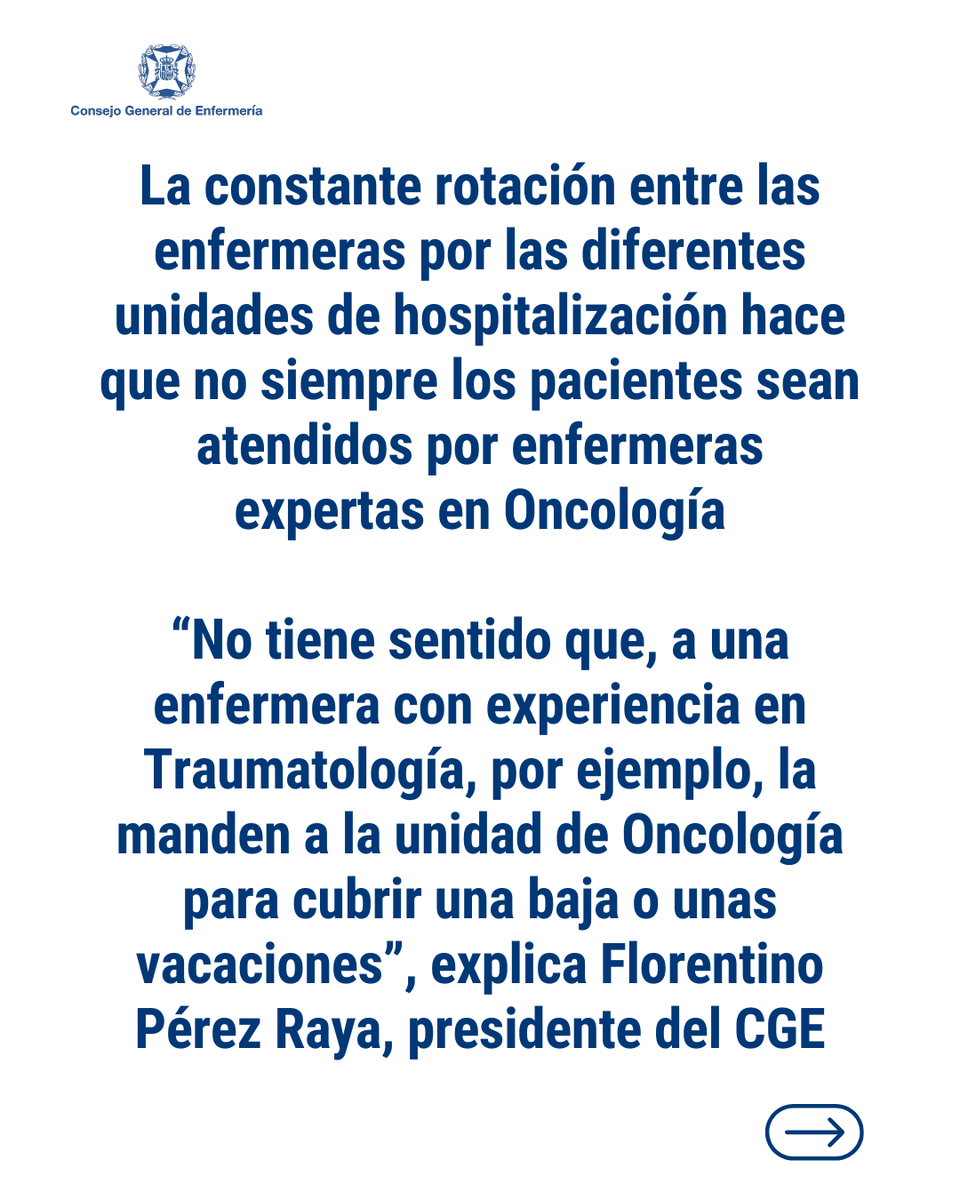 Consejo General de Enfermería

La constante rotación entre las enfermeras por las diferentes unidades de hospitalización hace que no siempre los pacientes sean atendidos por enfermeras expertas en Oncología

“No tiene sentido que, a una enfermera con experiencia en Traumatología, por ejemplo, la manden a la unidad de Oncología para cubrir una baja o unas vacaciones”, explica Florentino Pérez Raya, presidente del CGE